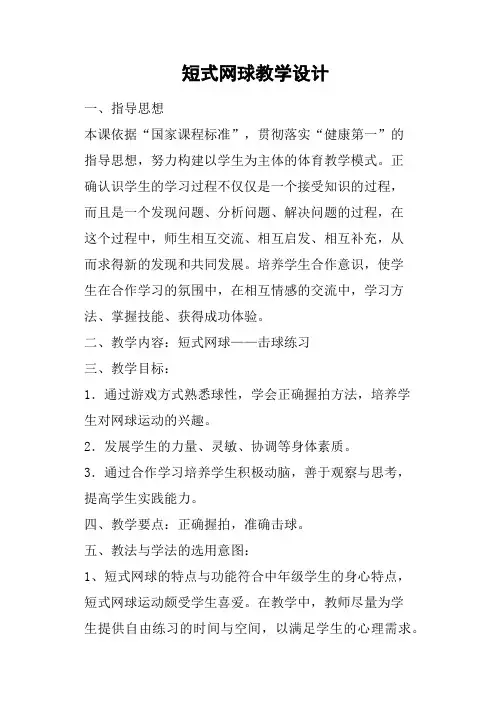 短式网球教学设计

一、指导思想

本课依据“国家课程标准”，贯彻落实“健康第一”的指导思想，努力构建以学生为主体的体育教学模式。正确认识学生的学习过程不仅仅是一个接受知识的过程，而且是一个发现问题、分析问题、解决问题的过程，在这个过程中，师生相互交流、相互启发、相互补充，从而求得新的发现和共同发展。培养学生合作意识，使学生在合作学习的氛围中，在相互情感的交流中，学习方法、掌握技能、获得成功体验。

二、教学内容：短式网球——击球练习

三、教学目标：

1．通过游戏方式熟悉球性，学会正确握拍方法，培养学生对网球运动的兴趣。

2．发展学生的力量、灵敏、协调等身体素质。

3．通过合作学习培养学生积极动脑，善于观察与思考，提高学生实践能力。

四、教学要点：正确握拍，准确击球。

五、教法与学法的选用意图：

1、短式网球的特点与功能符合中年级学生的身心特点，短式网球运动颇受学生喜爱。在教学中，教师尽量为学生提供自由练习的时间与空间，以满足学生的心理需求。